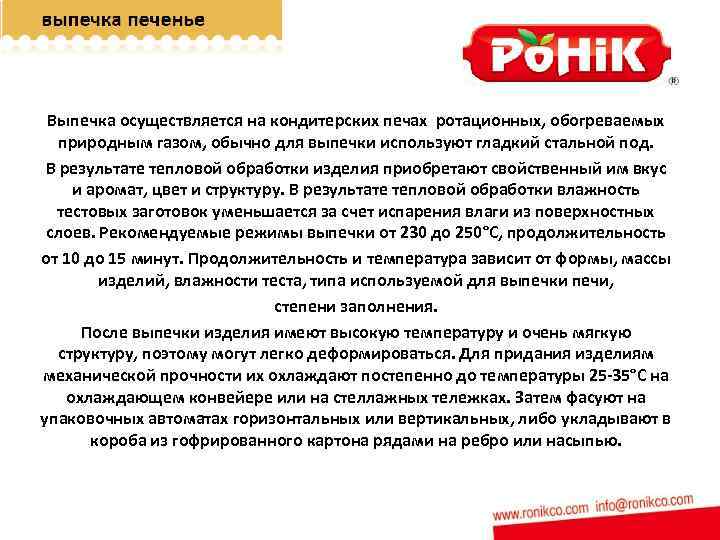 выпечка печенье

РоНіК ®

Выпечка осуществляется на кондитерских печах ротационных, обогреваемых природным газом, обычно для выпечки используют гладкий стальной под.

В результате тепловой обработки изделия приобретают свойственный им вкус и аромат, цвет и структуру. В результате тепловой обработки влажность тестовых заготовок уменьшается за счет испарения влаги из поверхностных слоев. Рекомендуемые режимы выпечки от 230 до 250°С, продолжительность от 10 до 15 минут. Продолжительность и температура зависит от формы, массы изделий, влажности теста, типа используемой для выпечки печи, степени заполнения.

После выпечки изделия имеют высокую температуру и очень мягкую структуру, поэтому могут легко деформироваться. Для придания изделиям механической прочности их охлаждают постепенно до температуры 25-35°С на охлаждающем конвейере или на стеллажных тележках. Затем фасуют на упаковочных автоматах горизонтальных или вертикальных, либо укладывают в короба из гофрированного картона рядами на ребро или насыпью.

www.ronikco.com info@ronikco.com